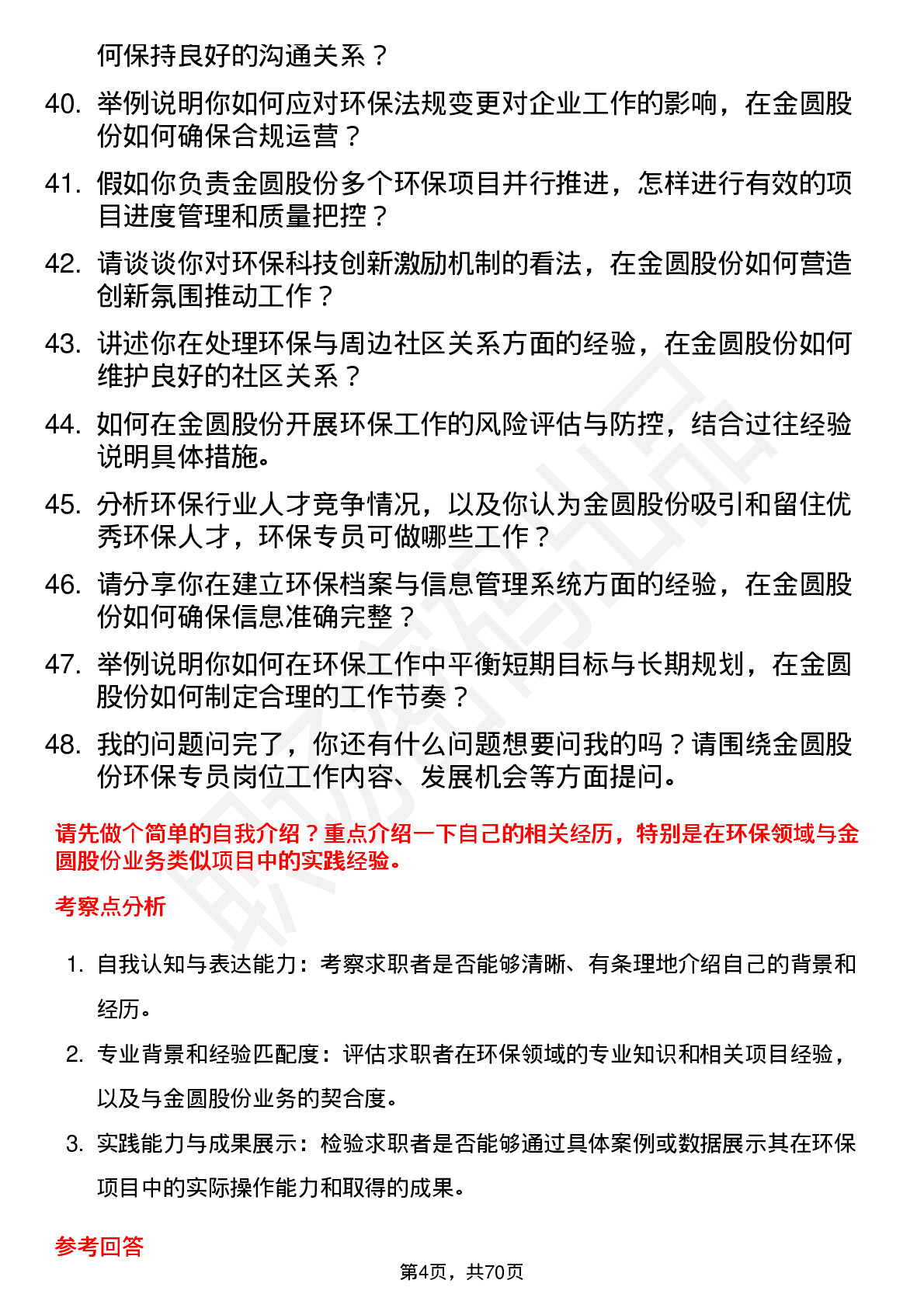 何保持良好的沟通关系？

40. 举例说明你如何应对环保法规变更对企业工作的影响，在金圆股份如何确保合规运营？

41. 假如你负责金圆股份多个环保项目并行推进，怎样进行有效的项目进度管理和质量把控？

42. 请谈谈你对环保科技创新激励机制的看法，在金圆股份如何营造创新氛围推动工作？

43. 讲述你在处理环保与周边社区关系方面的经验，在金圆股份如何维护良好的社区关系？

44. 如何在金圆股份开展环保工作的风险评估与防控，结合过往经验说明具体措施。

45. 分析环保行业人才竞争情况，以及你认为金圆股份吸引和留住优秀环保人才，环保专员可做哪些工作？

46. 请分享你在建立环保档案与信息管理系统方面的经验，在金圆股份如何确保信息准确完整？

47. 举例说明你如何在环保工作中平衡短期目标与长期规划，在金圆股份如何制定合理的工作节奏？

48. 我的问题问完了，你还有什么问题想要问我的吗？请围绕金圆股份环保专员岗位工作内容、发展机会等方面提问。

请先做个简单的自我介绍？重点介绍一下自己的相关经历，特别是在环保领域与金圆股份业务类似项目中的实践经验。

考察点分析

1. 自我认知与表达能力：考察求职者是否能够清晰、有条理地介绍自己的背景和经历。

2. 专业背景和经验匹配度：评估求职者在环保领域的专业知识和相关项目经验，以及与金圆股份业务的契合度。

3. 实践能力与成果展示：检验求职者是否能够通过具体案例或数据展示其在环保项目中的实际操作能力和取得的成果。

参考回答

第4页，共70页